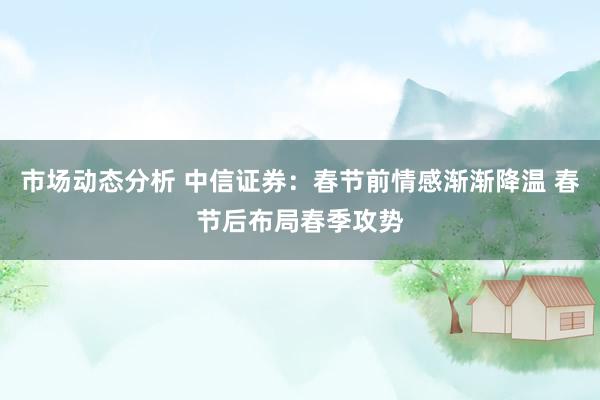 市场动态分析 中信证券：春节前情感渐渐降温 春节后布局春季攻势